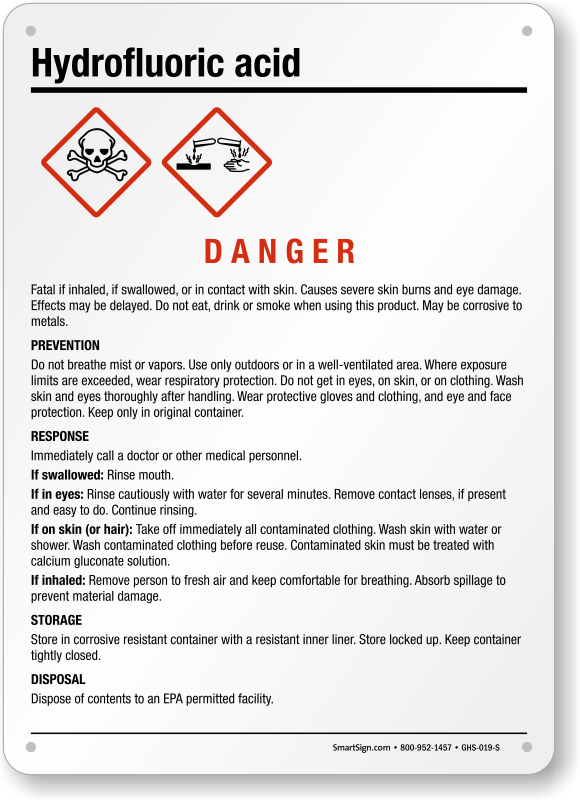 Hydrofluoric acid

DANGER

Fatal if inhaled, if swallowed, or in contact with skin. Causes severe skin burns and eye damage. Effects may be delayed. Do not eat, drink or smoke when using this product. May be corrosive to metals.

PREVENTION

Do not breathe mist or vapors. Use only outdoors or in a well-ventilated area. Where exposure limits are exceeded, wear respiratory protection. Do not get in eyes, on skin, or on clothing. Wash skin and eyes thoroughly after handling. Wear protective gloves and clothing, and eye and face protection. Keep only in original container.

RESPONSE

Immediately call a doctor or other medical personnel.

If swallowed: Rinse mouth.

If in eyes: Rinse cautiously with water for several minutes. Remove contact lenses, if present and easy to do. Continue rinsing.

If on skin (or hair): Take off immediately all contaminated clothing. Wash skin with water or shower. Wash contaminated clothing before reuse. Contaminated skin must be treated with calcium gluconate solution.

If inhaled: Remove person to fresh air and keep comfortable for breathing. Absorb spillage to prevent material damage.

STORAGE

Store in corrosive resistant container with a resistant inner liner. Store locked up. Keep container tightly closed.

DISPOSAL

Dispose of contents to an EPA permitted facility.

SmartSign.com • 800-952-1457 • GHS-019-S